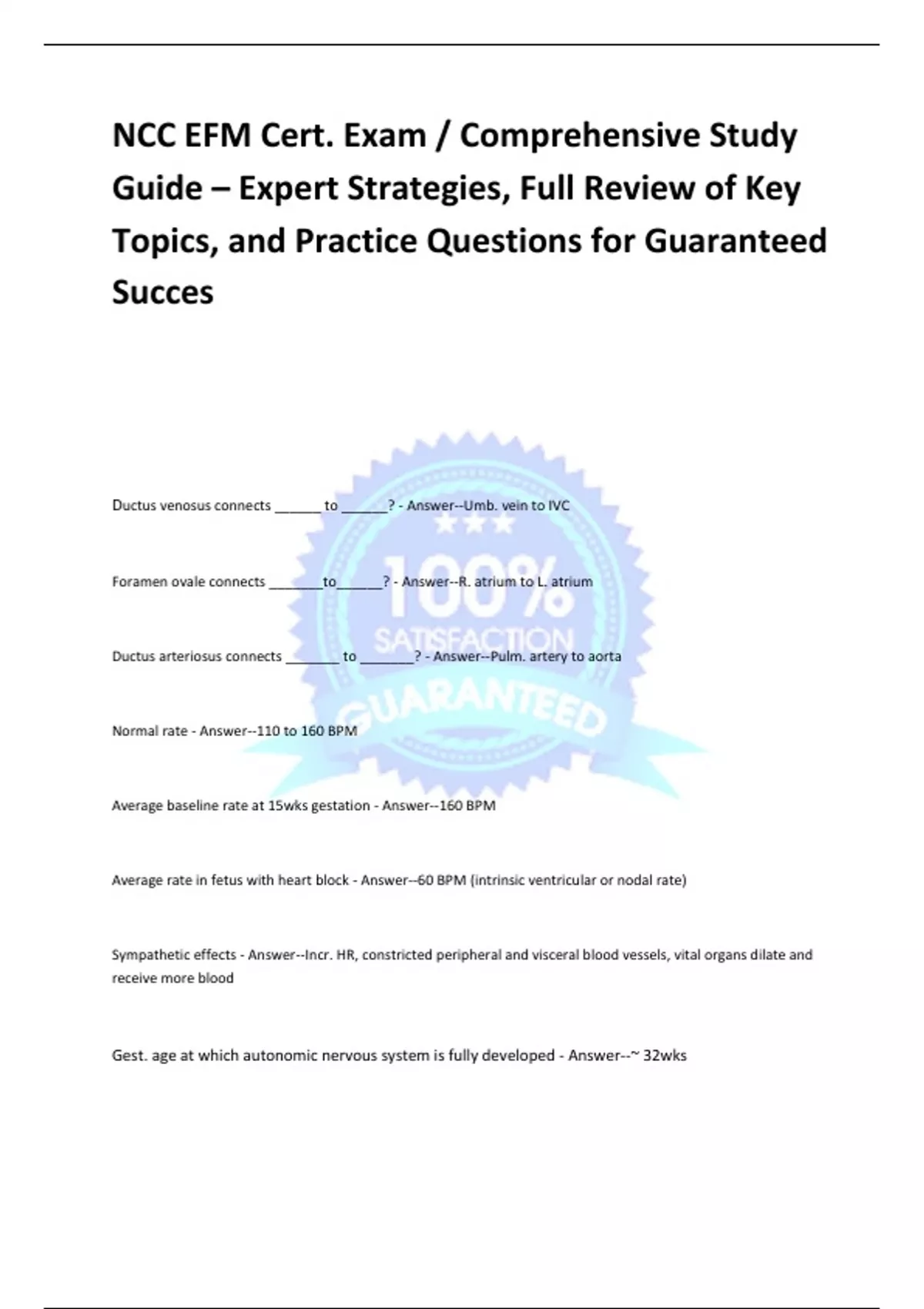 NCC EFM Cert. Exam / Comprehensive Study Guide – Expert Strategies, Full Review of Key Topics, and Practice Questions for Guaranteed Succes

Ductus venosus connects ____ to ____? - Answer--Umb. vein to IVC

Foramen ovale connects ____to____? - Answer--R. atrium to L. atrium

Ductus arteriosus connects ____ to ____? - Answer--Pulm. artery to aorta

Normal rate - Answer--110 to 160 BPM

Average baseline rate at 15wks gestation - Answer--160 BPM

Average rate in fetus with heart block - Answer--60 BPM (intrinsic ventricular or nodal rate)

Sympathetic effects - Answer--Incr. HR, constricted peripheral and visceral blood vessels, vital organs dilate and receive more blood

Gest. age at which autonomic nervous system is fully developed - Answer--~ 32wks

100% SATISFACTION GUARANTEED